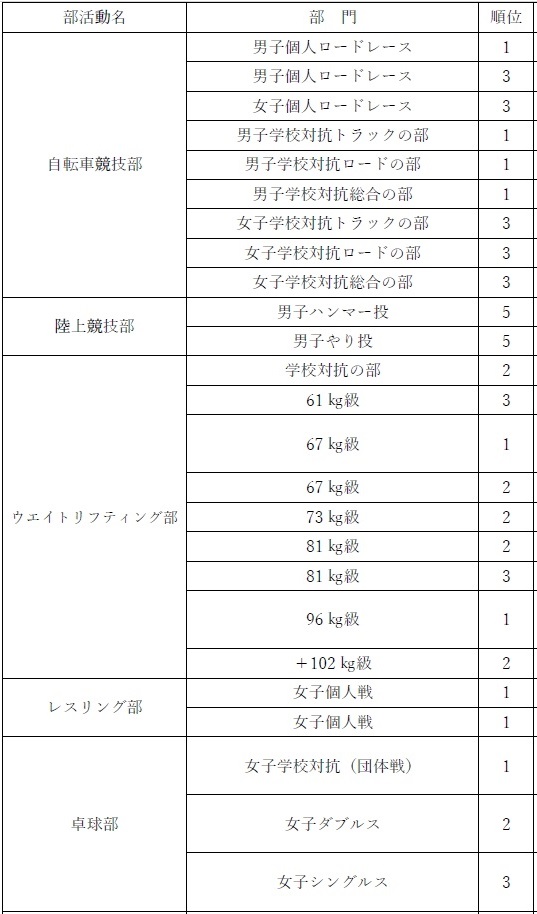 | 部活動名 | 部　門 | 順位 |
|---|---|---|
| 自転車競技部 | 男子個人ロードレース | 1 |
| | 男子個人ロードレース | 3 |
| | 女子個人ロードレース | 3 |
| | 男子学校対抗トラックの部 | 1 |
| | 男子学校対抗ロードの部 | 1 |
| | 男子学校対抗総合の部 | 1 |
| | 女子学校対抗トラックの部 | 3 |
| | 女子学校対抗ロードの部 | 3 |
| | 女子学校対抗総合の部 | 3 |
| 陸上競技部 | 男子ハンマー投 | 5 |
| | 男子やり投 | 5 |
| ウエイトリフティング部 | 学校対抗の部 | 2 |
| | 61 kg級 | 3 |
| | 67 kg級 | 1 |
| | 67 kg級 | 2 |
| | 73 kg級 | 2 |
| | 81 kg級 | 2 |
| | 81 kg級 | 3 |
| | 96 kg級 | 1 |
| | ＋102 kg級 | 2 |
| レスリング部 | 女子個人戦 | 1 |
| | 女子個人戦 | 1 |
| 卓球部 | 女子学校対抗（団体戦） | 1 |
| | 女子ダブルス | 2 |
| | 女子シングルス | 3 |